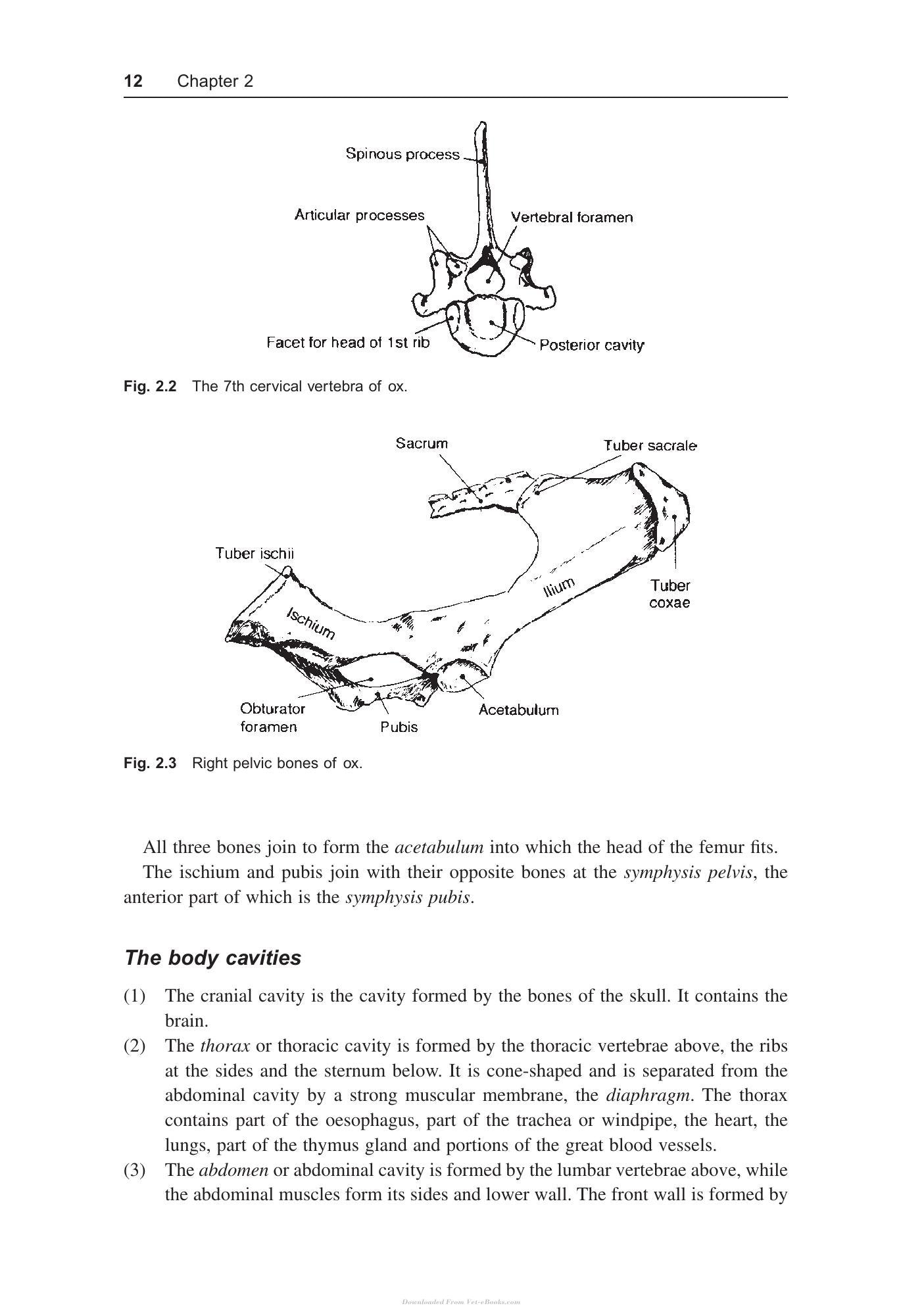 12 Chapter 2

Spinous process

Articular processes

Vertebral foramen

Facet for head of 1st rib

Posterior cavity

Fig. 2.2 The 7th cervical vertebra of ox.

Sacrum

Tuber sacrale

Tuber ischii

Ilium

Tuber coxae

Ischium

Obturator foramen

Pubis

Acetabulum

Fig. 2.3 Right pelvic bones of ox.

All three bones join to form the acetabulum into which the head of the femur fits.

The ischium and pubis join with their opposite bones at the symphysis pelvis, the anterior part of which is the symphysis pubis.

The body cavities

(1) The cranial cavity is the cavity formed by the bones of the skull. It contains the brain.

(2) The thorax or thoracic cavity is formed by the thoracic vertebrae above, the ribs at the sides and the sternum below. It is cone-shaped and is separated from the abdominal cavity by a strong muscular membrane, the diaphragm. The thorax contains part of the oesophagus, part of the trachea or windpipe, the heart, the lungs, part of the thymus gland and portions of the great blood vessels.

(3) The abdomen or abdominal cavity is formed by the lumbar vertebrae above, while the abdominal muscles form its sides and lower wall. The front wall is formed by

Downloaded From Vet-eBooks.com